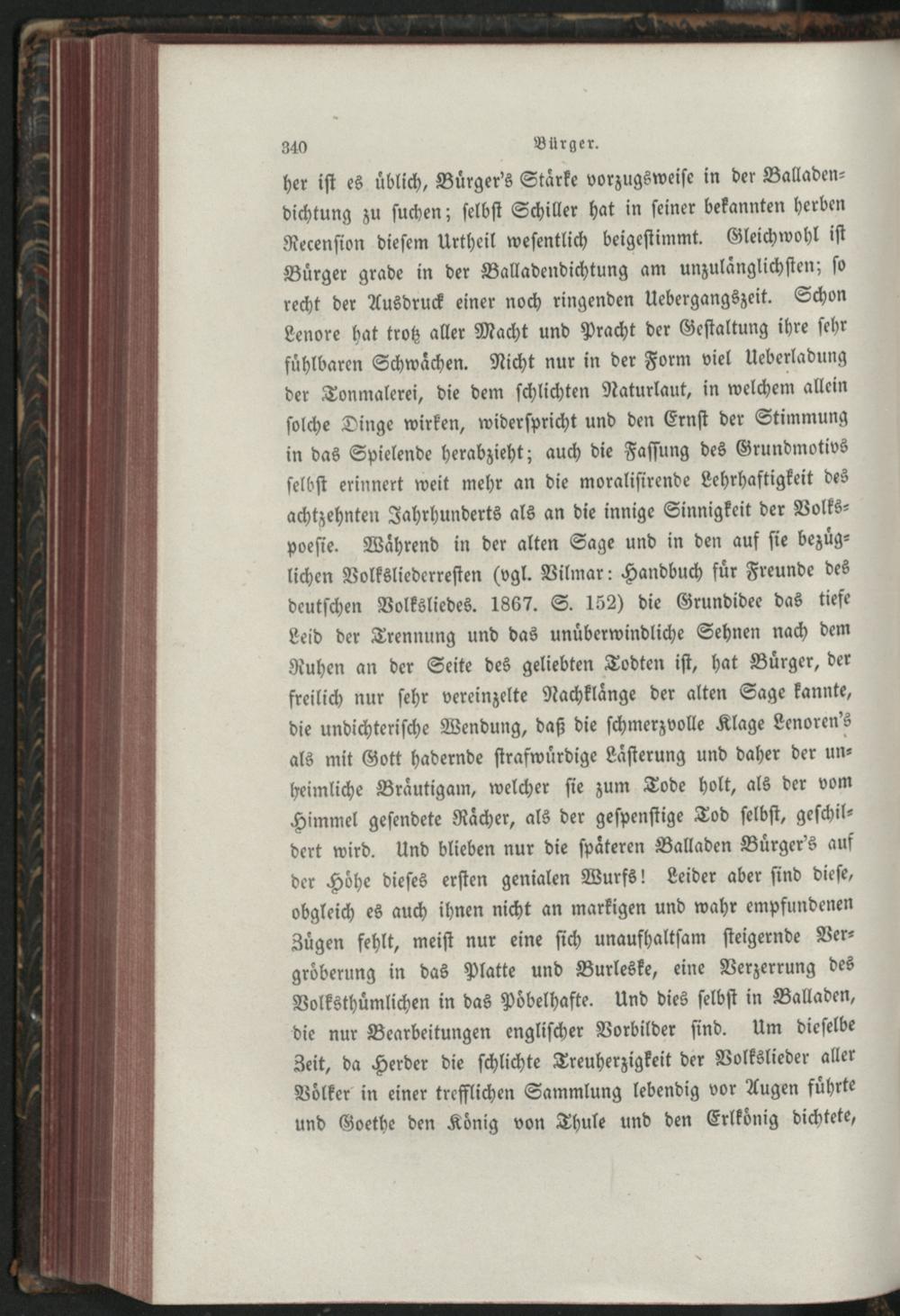 340 Bürger.

her ist es üblich, Bürger's Stärke vorzugsweise in der Balladendichtung zu suchen; selbst Schiller hat in seiner bekannten herben Recension diesem Urtheil wesentlich beigestimmt. Gleichwohl ist Bürger grade in der Balladendichtung am unzulänglichsten; so recht der Ausdruck einer noch ringenden Uebergangszeit. Schon Lenore hat trotz aller Macht und Pracht der Gestaltung ihre sehr fühlbaren Schwächen. Nicht nur in der Form viel Ueberladung der Tonmalerei, die dem schlichten Naturlaut, in welchem allein solche Dinge wirken, widerspricht und den Ernst der Stimmung in das Spielende herabzieht; auch die Fassung des Grundmotivs selbst erinnert weit mehr an die moralisirende Lehrhaftigkeit des achtzehnten Jahrhunderts als an die innige Sinnigkeit der Volkspoesie. Während in der alten Sage und in den auf sie bezüglichen Volksliederresten (vgl. Vilmar: Handbuch für Freunde des deutschen Volksliedes. 1867. S. 152) die Grundidee das tiefe Leid der Trennung und das unüberwindliche Sehnen nach dem Ruhen an der Seite des geliebten Todten ist, hat Bürger, der freilich nur sehr vereinzelte Nachklänge der alten Sage kannte, die undichterische Wendung, daß die schmerzvolle Klage Lenoren's als mit Gott hadernde strafwürdige Lästerung und daher der unheimliche Bräutigam, welcher sie zum Tode holt, als der vom Himmel gesendete Rächer, als der gespenstige Tod selbst, geschildert wird. Und blieben nur die späteren Balladen Bürger's auf der Höhe dieses ersten genialen Wurfs! Leider aber sind diese, obgleich es auch ihnen nicht an markigen und wahr empfundenen Zügen fehlt, meist nur eine sich unaufhaltsam steigernde Vergröberung in das Platte und Burleske, eine Verzerrung des Volksthümlichen in das Pöbelhafte. Und dies selbst in Balladen, die nur Bearbeitungen englischer Vorbilder sind. Um dieselbe Zeit, da Herder die schlichte Treuherzigkeit der Volkslieder aller Völker in einer trefflichen Sammlung lebendig vor Augen führte und Goethe den König von Thule und den Erlkönig dichtete,